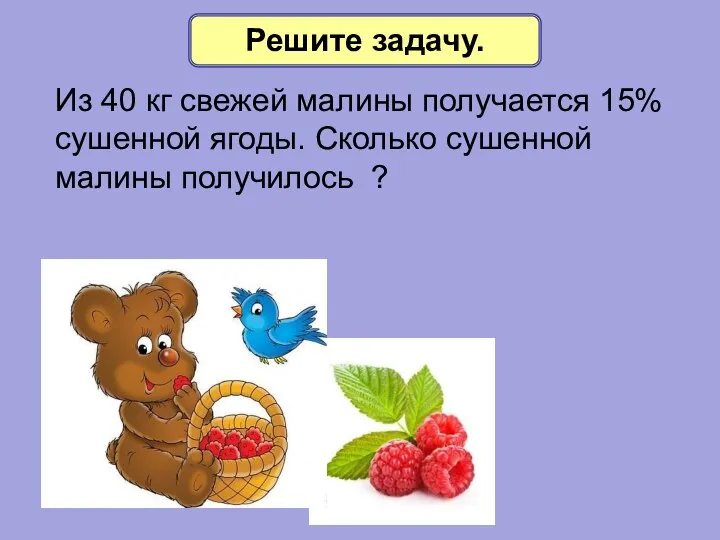 Решите задачу.

Из 40 кг свежей малины получается 15% сушенной ягоды. Сколько сушенной малины получилось ?